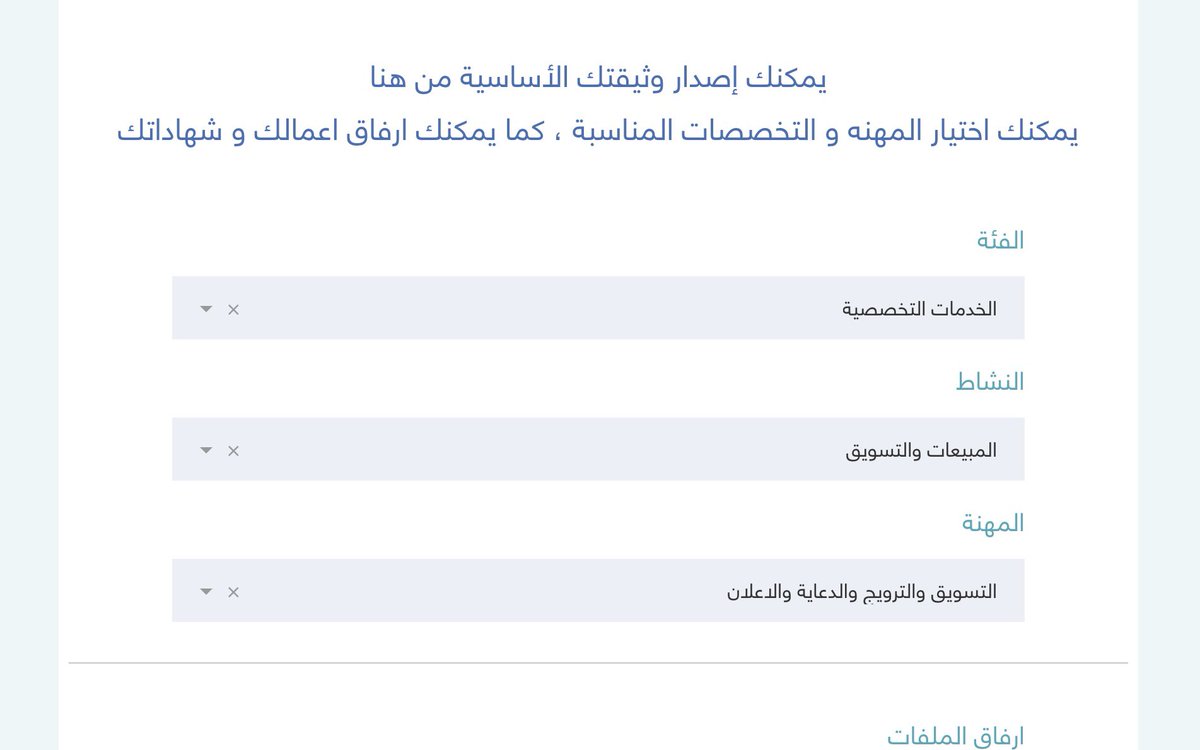 يمكنك إصدار وثيقتك الأساسية من هنا
يمكنك اختيار المهنه و التخصصات المناسبة ، كما يمكنك ارفاق اعمالك و شهاداتك

الفئة

الخدمات التخصصية ×

النشاط

المبيعات والتسويق ×

المهنة

التسويق والترويج والدعاية والاعلان ×

ارفاق الملفات